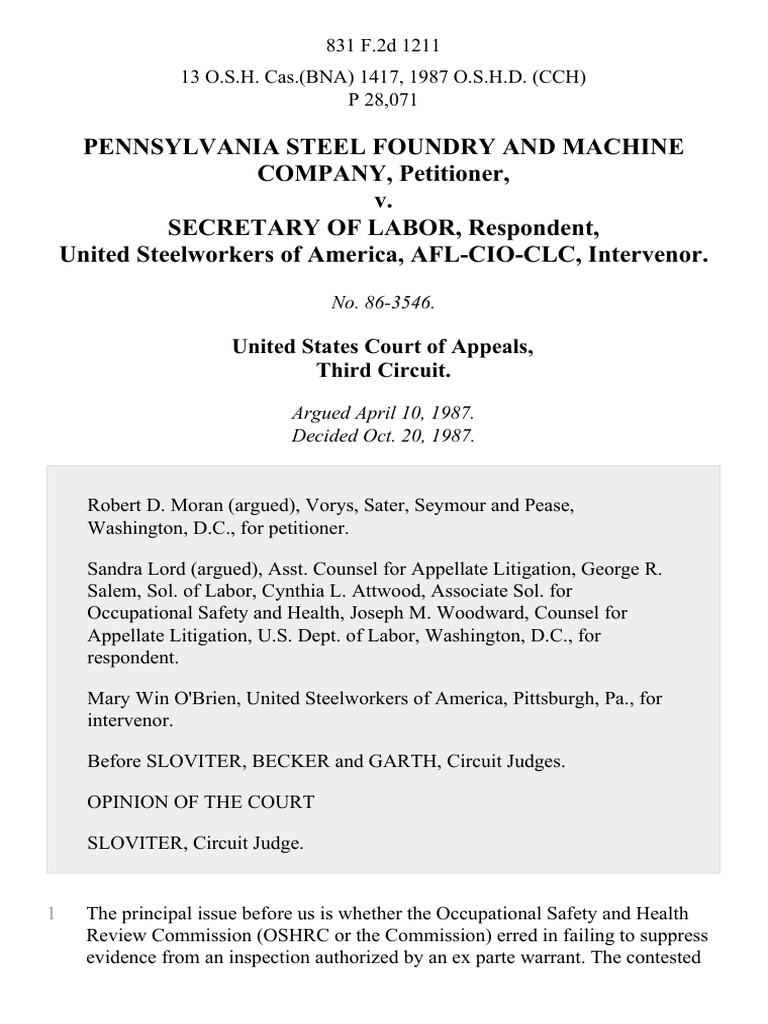 831 F.2d 1211

13 O.S.H. Cas.(BNA) 1417, 1987 O.S.H.D. (CCH) P 28,071

PENNSYLVANIA STEEL FOUNDRY AND MACHINE COMPANY, Petitioner,
v.
SECRETARY OF LABOR, Respondent,
United Steelworkers of America, AFL-CIO-CLC, Intervenor.

No. 86-3546.

United States Court of Appeals,
Third Circuit.

Argued April 10, 1987.
Decided Oct. 20, 1987.

Robert D. Moran (argued), Vorys, Sater, Seymour and Pease, Washington, D.C., for petitioner.

Sandra Lord (argued), Asst. Counsel for Appellate Litigation, George R. Salem, Sol. of Labor, Cynthia L. Attwood, Associate Sol. for Occupational Safety and Health, Joseph M. Woodward, Counsel for Appellate Litigation, U.S. Dept. of Labor, Washington, D.C., for respondent.

Mary Win O'Brien, United Steelworkers of America, Pittsburgh, Pa., for intervenor.

Before SLOVITER, BECKER and GARTH, Circuit Judges.

OPINION OF THE COURT

SLOVITER, Circuit Judge.

1 The principal issue before us is whether the Occupational Safety and Health Review Commission (OSHRC or the Commission) erred in failing to suppress evidence from an inspection authorized by an ex parte warrant. The contested